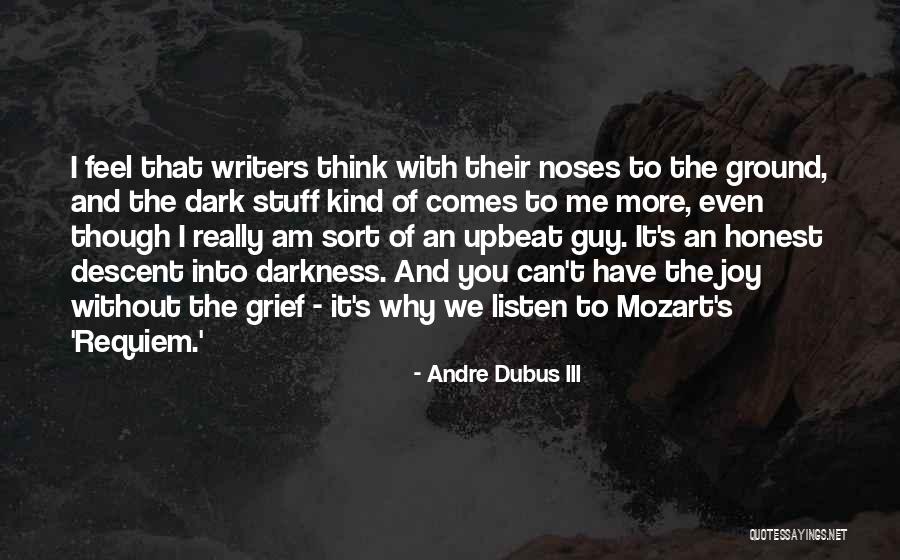 I feel that writers think with their noses to the ground, and the dark stuff kind of comes to me more, even though I really am sort of an upbeat guy. It's an honest descent into darkness. And you can't have the joy without the grief - it's why we listen to Mozart's 'Requiem.'

- Andre Dubus III

QUOTESSAYINGS.NET